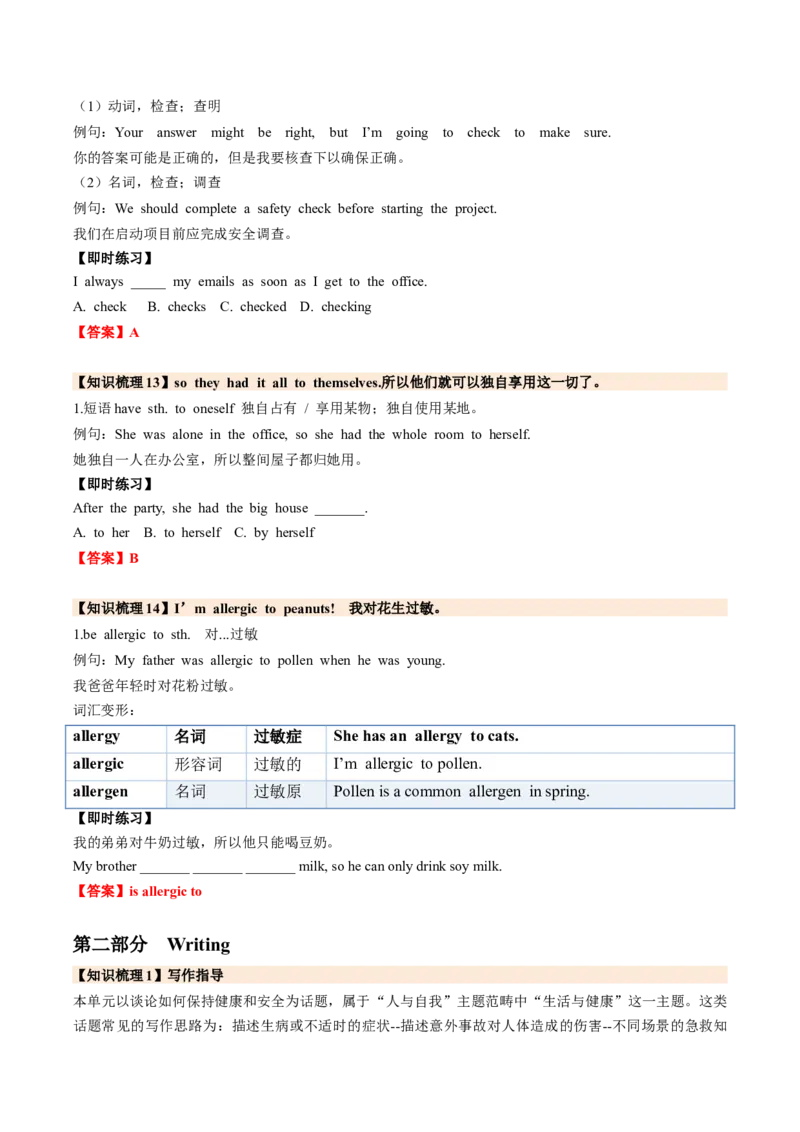 （1）动词，检查；查明

例句：Your answer might be right, but I'm going to check to make sure.

你的答案可能是正确的，但是我要核查下以确保正确。

（2）名词，检查；调查

例句：We should complete a safety check before starting the project.

我们在启动项目前应完成安全调查。

【即时练习】

I always _____ my emails as soon as I get to the office.

A. check B. checks C. checked D. checking

【答案】A

【知识梳理 13】so they had it all to themselves.所以他们就可以独自享用这一切了。

1.短语 have sth. to oneself 独自占有 / 享用某物；独自使用某地。

例句：She was alone in the office, so she had the whole room to herself.

她独自一人在办公室，所以整间屋子都归她用。

【即时练习】

After the party, she had the big house _______.

A. to her B. to herself C. by herself

【答案】B

【知识梳理 14】I'm allergic to peanuts! 我对花生过敏。

1.be allergic to sth. 对...过敏

例句：My father was allergic to pollen when he was young.

我爸爸年轻时对花粉过敏。

词汇变形：

| allergy | 名词 | 过敏症 | She has an allergy to cats. |
|---|---|---|---|
| allergic | 形容词 | 过敏的 | I'm allergic to pollen. |
| allergen | 名词 | 过敏原 | Pollen is a common allergen in spring. |

【即时练习】

我的弟弟对牛奶过敏，所以他只能喝豆奶。

My brother _______ _______ _______ milk, so he can only drink soy milk.

【答案】is allergic to

第二部分 Writing

【知识梳理 1】写作指导

本单元以谈论如何保持健康和安全为话题，属于“人与自我”主题范畴中“生活与健康”这一主题。这类话题常见的写作思路为：描述生病或不适时的症状--描述意外事故对人体造成的伤害--不同场景的急救知